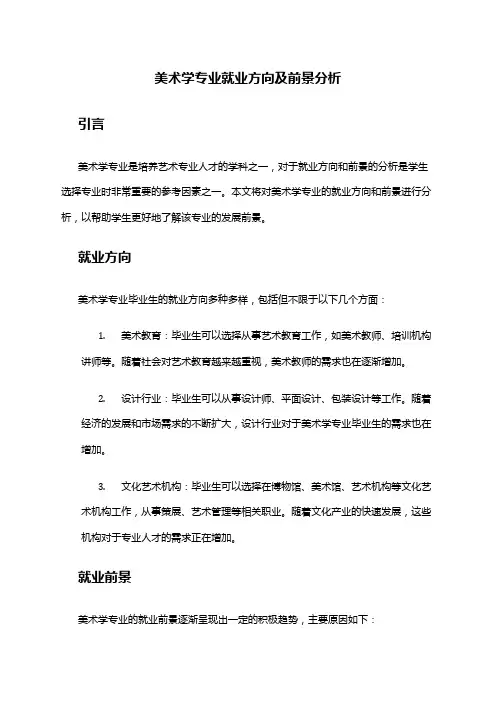 美术学专业就业方向及前景分析

引言

美术学专业是培养艺术专业人才的学科之一，对于就业方向和前景的分析是学生选择专业时非常重要的参考因素之一。本文将对美术学专业的就业方向和前景进行分析，以帮助学生更好地了解该专业的发展前景。

就业方向

美术学专业毕业生的就业方向多种多样，包括但不限于以下几个方面：

1. 美术教育：毕业生可以选择从事艺术教育工作，如美术教师、培训机构讲师等。随着社会对艺术教育越来越重视，美术教师的需求也在逐渐增加。

2. 设计行业：毕业生可以从事设计师、平面设计、包装设计等工作。随着经济的发展和市场需求的不断扩大，设计行业对于美术学专业毕业生的需求也在增加。

3. 文化艺术机构：毕业生可以选择在博物馆、美术馆、艺术机构等文化艺术机构工作，从事策展、艺术管理等相关职业。随着文化产业的快速发展，这些机构对于专业人才的需求正在增加。

就业前景

美术学专业的就业前景逐渐呈现出一定的积极趋势，主要原因如下：